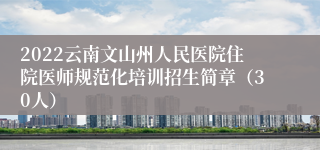 2022云南文山州人民医院住院医师规范化培训招生简章（30人）